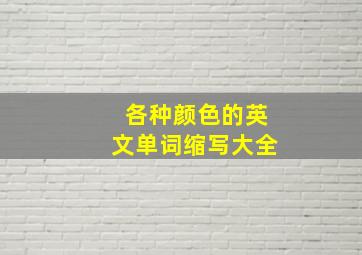 各种颜色的英文单词缩写大全